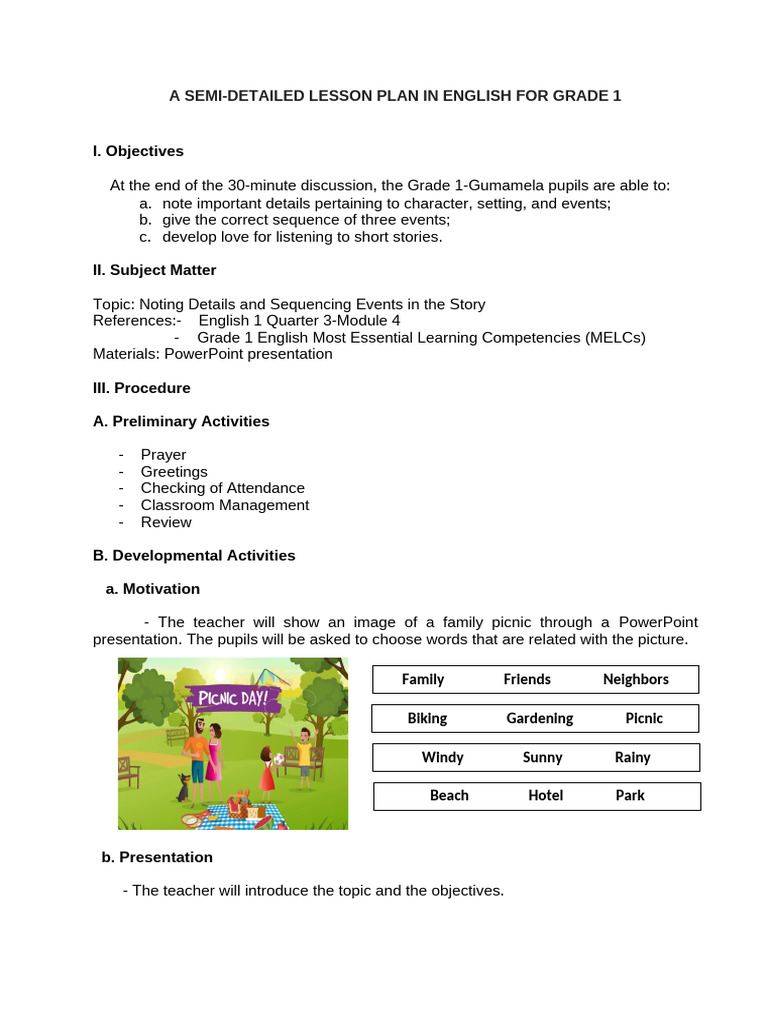 A SEMI-DETAILED LESSON PLAN IN ENGLISH FOR GRADE 1

I. Objectives

At the end of the 30-minute discussion, the Grade 1-Gumamela pupils are able to:
a. note important details pertaining to character, setting, and events;
b. give the correct sequence of three events;
c. develop love for listening to short stories.

II. Subject Matter

Topic: Noting Details and Sequencing Events in the Story
References:- English 1 Quarter 3-Module 4
- Grade 1 English Most Essential Learning Competencies (MELCs)
Materials: PowerPoint presentation

III. Procedure

A. Preliminary Activities

- Prayer
- Greetings
- Checking of Attendance
- Classroom Management
- Review

B. Developmental Activities

a. Motivation

- The teacher will show an image of a family picnic through a PowerPoint presentation. The pupils will be asked to choose words that are related with the picture.

PICNIC DAY!

Family Friends Neighbors

Biking Gardening Picnic

Windy Sunny Rainy

Beach Hotel Park

b. Presentation

- The teacher will introduce the topic and the objectives.